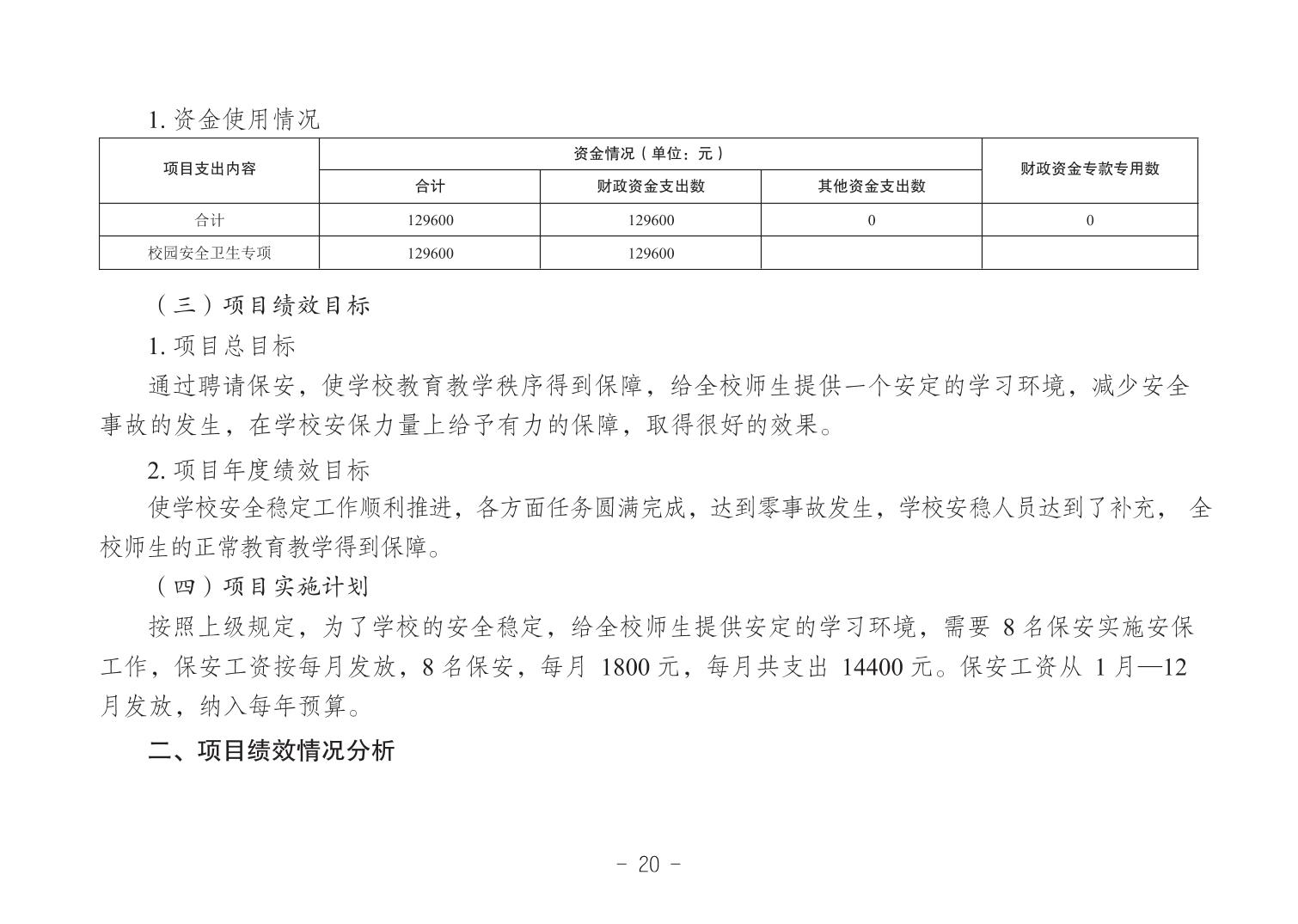 1. 资金使用情况

| 项目支出内容 | 资金情况（单位：元） | | | 财政资金专款专用数 |
|---|---|---|---|---|
| | 合计 | 财政资金支出数 | 其他资金支出数 | |
| 合计 | 129600 | 129600 | 0 | 0 |
| 校园安全卫生专项 | 129600 | 129600 | | |

（三）项目绩效目标

1. 项目总目标

通过聘请保安，使学校教育教学秩序得到保障，给全校师生提供一个安定的学习环境，减少安全事故的发生，在学校安保力量上给予有力的保障，取得很好的效果。

2. 项目年度绩效目标

使学校安全稳定工作顺利推进，各方面任务圆满完成，达到零事故发生，学校安稳人员达到了补充， 全校师生的正常教育教学得到保障。

（四）项目实施计划

按照上级规定，为了学校的安全稳定，给全校师生提供安定的学习环境，需要 8 名保安实施安保工作，保安工资按每月发放，8 名保安，每月 1800 元，每月共支出 14400 元。保安工资从 1 月—12 月发放，纳入每年预算。

二、项目绩效情况分析

- 20 -